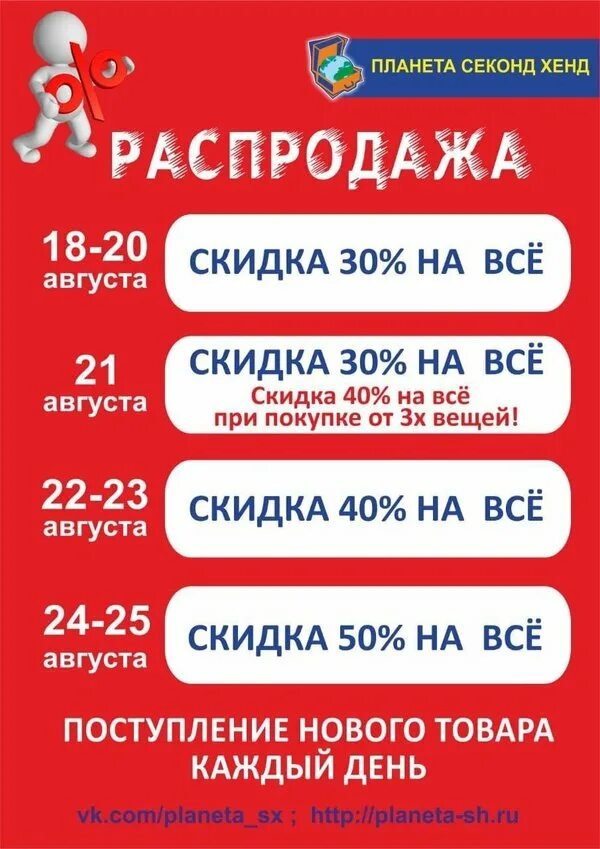 %

ПЛАНЕТА СЕКОНД ХЕНД

РАСПРОДАЖА

18-20 августа

СКИДКА 30% НА ВСЁ

21 августа

СКИДКА 30% НА ВСЁ

Скидка 40% на всё при покупке от 3х вещей!

22-23 августа

СКИДКА 40% НА ВСЁ

24-25 августа

СКИДКА 50% НА ВСЁ

ПОСТУПЛЕНИЕ НОВОГО ТОВАРА КАЖДЫЙ ДЕНЬ

vk.com/planeta_sx ; http://planeta-sh.ru